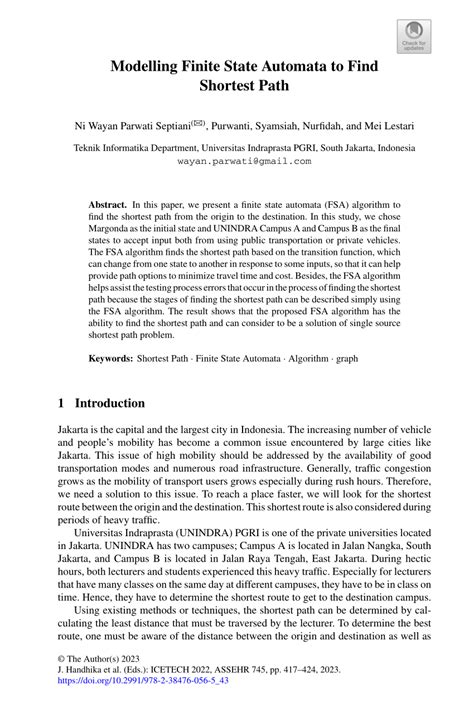 Check for updates

Modelling Finite State Automata to Find Shortest Path

Ni Wayan Parwati Septiani(✉), Purwanti, Syamsiah, Nurfidah, and Mei Lestari

Teknik Informatika Department, Universitas Indraprasta PGRI, South Jakarta, Indonesia
wayan.parwati@gmail.com

**Abstract.** In this paper, we present a finite state automata (FSA) algorithm to find the shortest path from the origin to the destination. In this study, we chose Margonda as the initial state and UNINDRA Campus A and Campus B as the final states to accept input both from using public transportation or private vehicles. The FSA algorithm finds the shortest path based on the transition function, which can change from one state to another in response to some inputs, so that it can help provide path options to minimize travel time and cost. Besides, the FSA algorithm helps assist the testing process errors that occur in the process of finding the shortest path because the stages of finding the shortest path can be described simply using the FSA algorithm. The result shows that the proposed FSA algorithm has the ability to find the shortest path and can consider to be a solution of single source shortest path problem.

**Keywords:** Shortest Path · Finite State Automata · Algorithm · graph

1 Introduction

Jakarta is the capital and the largest city in Indonesia. The increasing number of vehicle and people's mobility has become a common issue encountered by large cities like Jakarta. This issue of high mobility should be addressed by the availability of good transportation modes and numerous road infrastructure. Generally, traffic congestion grows as the mobility of transport users grows especially during rush hours. Therefore, we need a solution to this issue. To reach a place faster, we will look for the shortest route between the origin and the destination. This shortest route is also considered during periods of heavy traffic.

Universitas Indraprasta (UNINDRA) PGRI is one of the private universities located in Jakarta. UNINDRA has two campuses; Campus A is located in Jalan Nangka, South Jakarta, and Campus B is located in Jalan Raya Tengah, East Jakarta. During hectic hours, both lecturers and students experienced this heavy traffic. Especially for lecturers that have many classes on the same day at different campuses, they have to be in class on time. Hence, they have to determine the shortest route to get to the destination campus.

Using existing methods or techniques, the shortest path can be determined by calculating the least distance that must be traversed by the lecturer. To determine the best route, one must be aware of the distance between the origin and destination as well as

© The Author(s) 2023
J. Handhika et al. (Eds.): ICETECH 2022, ASSEHR 745, pp. 417–424, 2023.
https://doi.org/10.2991/978-2-38476-056-5_43